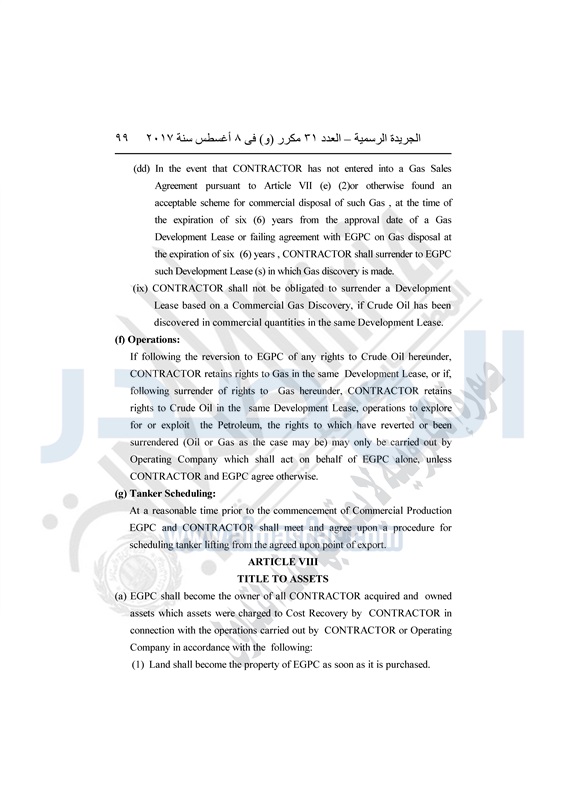 الجريدة الرسمية – العدد ٣١ مكرر (و) فى ٨ أغسطس سنة ٢٠١٧ ٩٩

(dd) In the event that CONTRACTOR has not entered into a Gas Sales Agreement pursuant to Article VII (e) (2)or otherwise found an acceptable scheme for commercial disposal of such Gas , at the time of the expiration of six (6) years from the approval date of a Gas Development Lease or failing agreement with EGPC on Gas disposal at the expiration of six (6) years , CONTRACTOR shall surrender to EGPC such Development Lease (s) in which Gas discovery is made.

(ix) CONTRACTOR shall not be obligated to surrender a Development Lease based on a Commercial Gas Discovery, if Crude Oil has been discovered in commercial quantities in the same Development Lease.

(f) Operations:

If following the reversion to EGPC of any rights to Crude Oil hereunder, CONTRACTOR retains rights to Gas in the same Development Lease, or if, following surrender of rights to Gas hereunder, CONTRACTOR retains rights to Crude Oil in the same Development Lease, operations to explore for or exploit the Petroleum, the rights to which have reverted or been surrendered (Oil or Gas as the case may be) may only be carried out by Operating Company which shall act on behalf of EGPC alone, unless CONTRACTOR and EGPC agree otherwise.

(g) Tanker Scheduling:

At a reasonable time prior to the commencement of Commercial Production EGPC and CONTRACTOR shall meet and agree upon a procedure for scheduling tanker lifting from the agreed upon point of export.

ARTICLE VIII
TITLE TO ASSETS

(a) EGPC shall become the owner of all CONTRACTOR acquired and owned assets which assets were charged to Cost Recovery by CONTRACTOR in connection with the operations carried out by CONTRACTOR or Operating Company in accordance with the following:

(1) Land shall become the property of EGPC as soon as it is purchased.